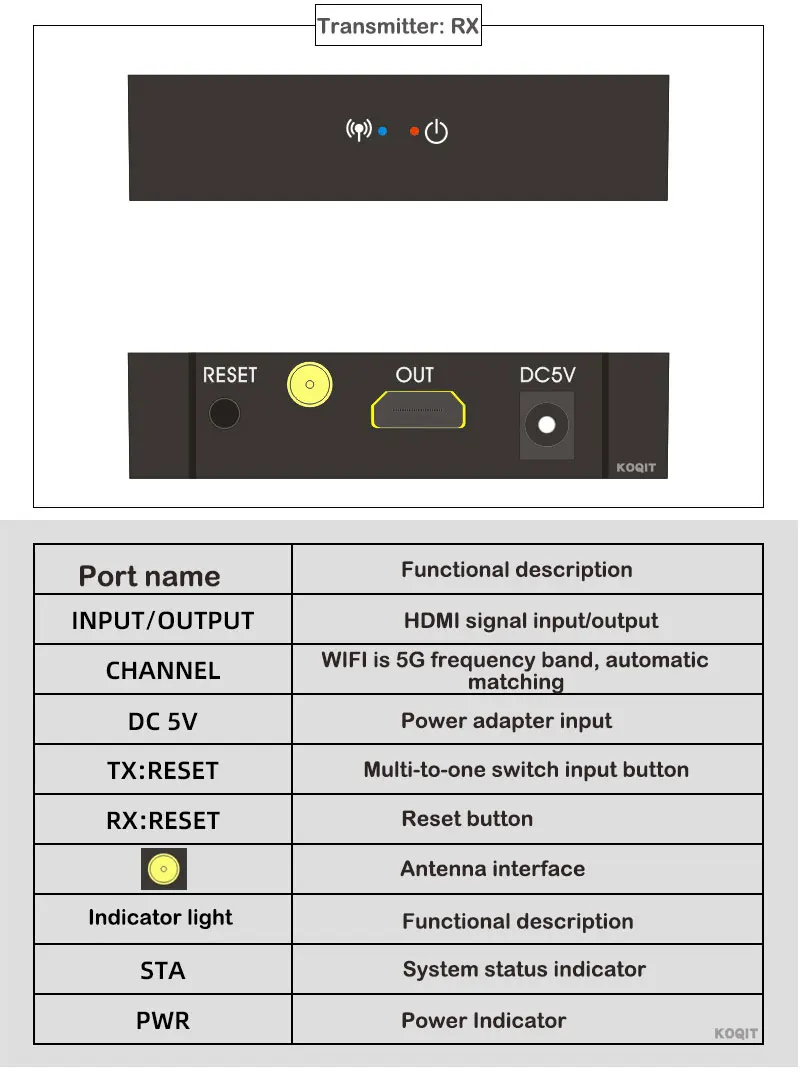 Transmitter: RX

RESET OUT DC5V

KOQIT

| Port name | Functional description |
|---|---|
| INPUT/OUTPUT | HDMI signal input/output |
| CHANNEL | WIFI is 5G frequency band, automatic matching |
| DC 5V | Power adapter input |
| TX:RESET | Multi-to-one switch input button |
| RX:RESET | Reset button |
| | Antenna interface |
| Indicator light | Functional description |
| STA | System status indicator |
| PWR | Power Indicator |

KOQIT